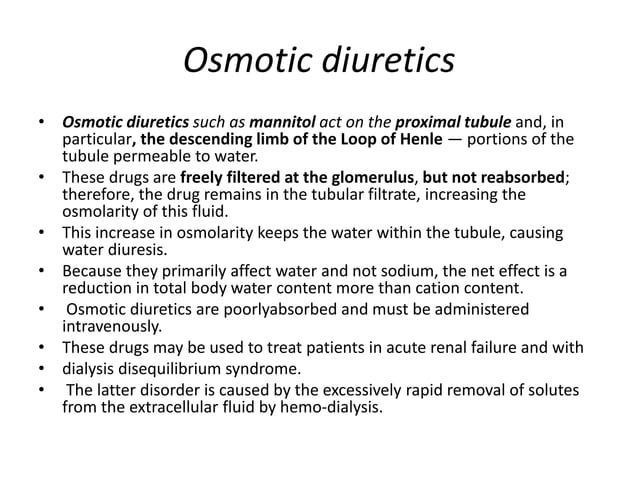 Osmotic diuretics

• Osmotic diuretics such as mannitol act on the proximal tubule and, in particular, the descending limb of the Loop of Henle — portions of the tubule permeable to water.
• These drugs are freely filtered at the glomerulus, but not reabsorbed; therefore, the drug remains in the tubular filtrate, increasing the osmolarity of this fluid.
• This increase in osmolarity keeps the water within the tubule, causing water diuresis.
• Because they primarily affect water and not sodium, the net effect is a reduction in total body water content more than cation content.
• Osmotic diuretics are poorlyabsorbed and must be administered intravenously.
• These drugs may be used to treat patients in acute renal failure and with
• dialysis disequilibrium syndrome.
• The latter disorder is caused by the excessively rapid removal of solutes from the extracellular fluid by hemo-dialysis.